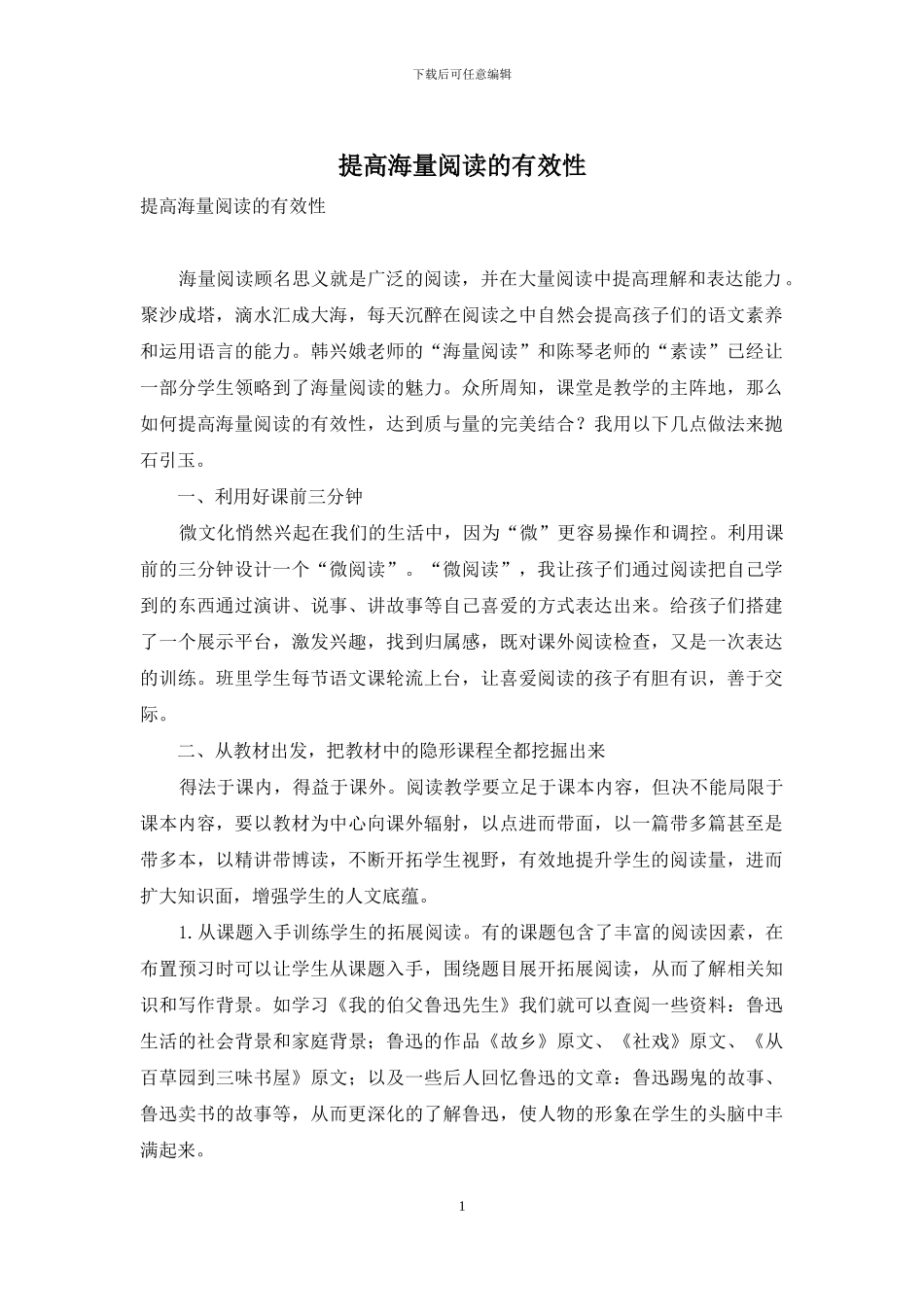 下载后可任意编辑

提高海量阅读的有效性

提高海量阅读的有效性

海量阅读顾名思义就是广泛的阅读，并在大量阅读中提高理解和表达能力。聚沙成塔，滴水汇成大海，每天沉醉在阅读之中自然会提高孩子们的语文素养和运用语言的能力。韩兴娥老师的“海量阅读”和陈琴老师的“素读”已经让一部分学生领略到了海量阅读的魅力。众所周知，课堂是教学的主阵地，那么如何提高海量阅读的有效性，达到质与量的完美结合？我用以下几点做法来抛石引玉。

一、利用好课前三分钟

微文化悄然兴起在我们的生活中，因为“微”更容易操作和调控。利用课前的三分钟设计一个“微阅读”。“微阅读”，我让孩子们通过阅读把自己学到的东西通过演讲、说事、讲故事等自己喜爱的方式表达出来。给孩子们搭建了一个展示平台，激发兴趣，找到归属感，既对课外阅读检查，又是一次表达的训练。班里学生每节语文课轮流上台，让喜爱阅读的孩子有胆有识，善于交际。

二、从教材出发，把教材中的隐形课程全都挖掘出来

得法于课内，得益于课外。阅读教学要立足于课本内容，但决不能局限于课本内容，要以教材为中心向课外辐射，以点进而带面，以一篇带多篇甚至是带多本，以精讲带博读，不断开拓学生视野，有效地提升学生的阅读量，进而扩大知识面，增强学生的人文底蕴。

1. 从课题入手训练学生的拓展阅读。有的课题包含了丰富的阅读因素，在布置预习时可以让学生从课题入手，围绕题目展开拓展阅读，从而了解相关知识和写作背景。如学习《我的伯父鲁迅先生》我们就可以查阅一些资料：鲁迅生活的社会背景和家庭背景；鲁迅的作品《故乡》原文、《社戏》原文、《从百草园到三味书屋》原文；以及一些后人回忆鲁迅的文章：鲁迅踢鬼的故事、鲁迅卖书的故事等，从而更深化的了解鲁迅，使人物的形象在学生的头脑中丰满起来。

1